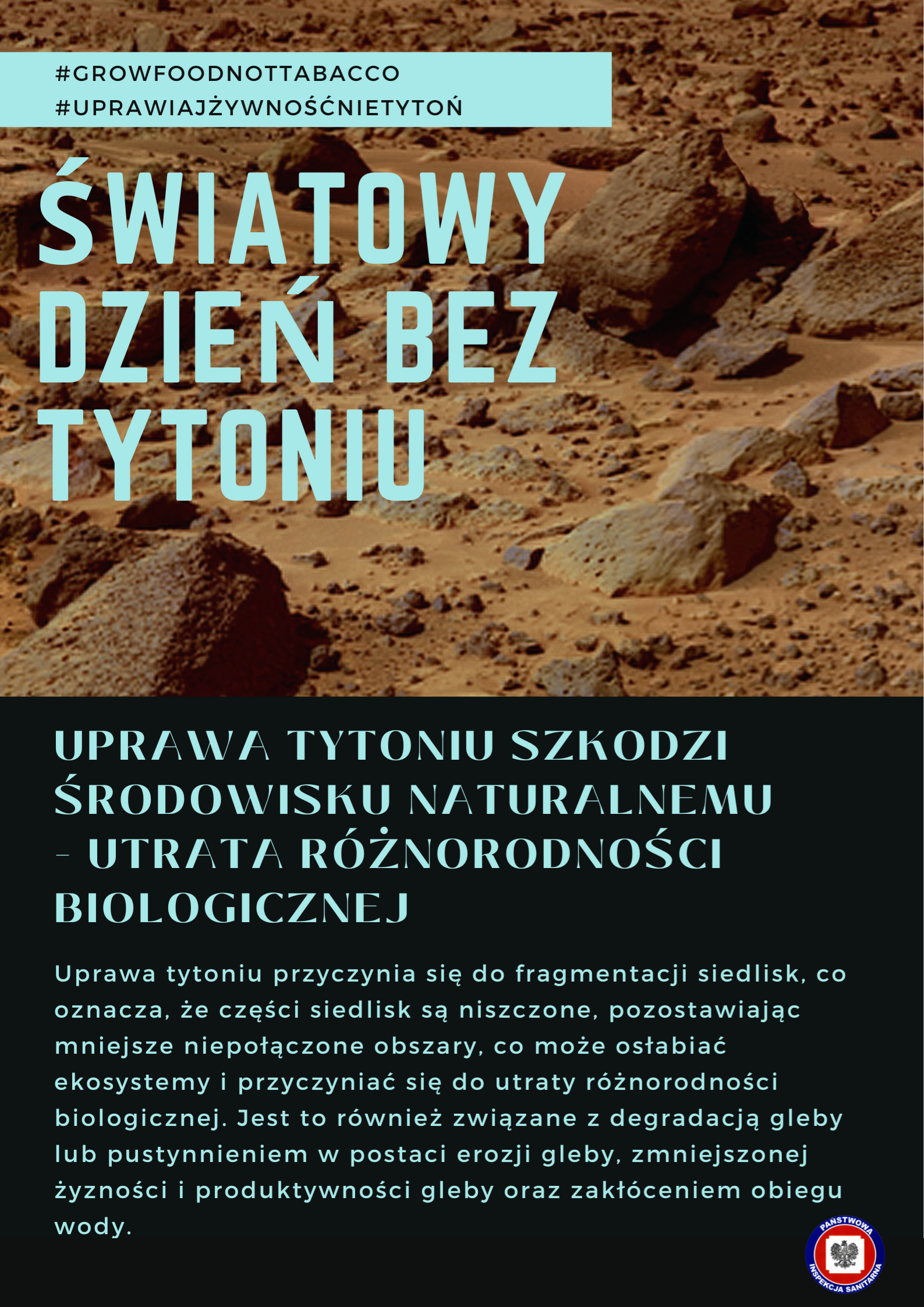 #GROWFOODNOTTABACCO
#UPRAWIAJŻYWNOŚĆNIETYTOŃ

ŚWIATOWY DZIEŃ BEZ TYTONIU

UPRAWA TYTONIU SZKODZI ŚRODOWISKU NATURALNEMU - UTRATA RÓŻNORODNOŚCI BIOLOGICZNEJ

Uprawa tytoniu przyczynia się do fragmentacji siedlisk, co oznacza, że części siedlisk są niszczone, pozostawiając mniejsze niepołączone obszary, co może osłabiać ekosystemy i przyczyniać się do utraty różnorodności biologicznej. Jest to również związane z degradacją gleby lub pustynnieniem w postaci erozji gleby, zmniejszonej żyzności i produktywności gleby oraz zakłóceniem obiegu wody.

PAŃSTWOWA INSPEKCJA SANITARNA